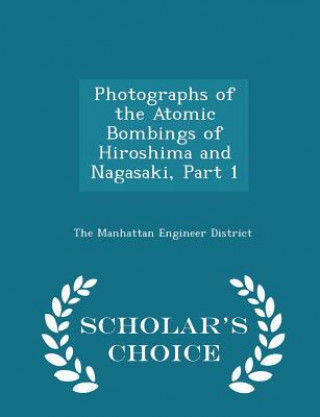 Photographs of the Atomic Bombings of Hiroshima and Nagasaki, Part 1

The Manhattan Engineer District

SCHOLAR'S CHOICE